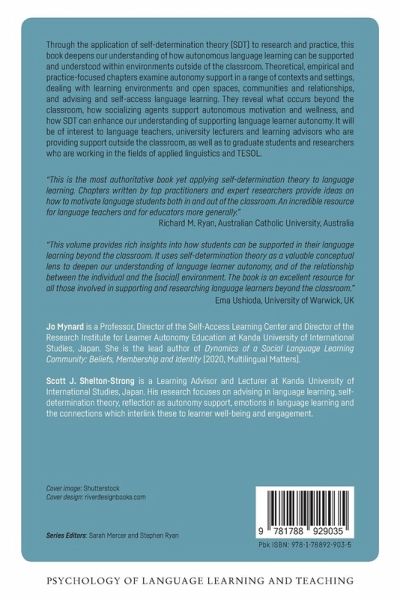 Through the application of self-determination theory (SDT) to research and practice, this book deepens our understanding of how autonomous language learning can be supported and understood within environments outside of the classroom. Theoretical, empirical and practice-focused chapters examine autonomy support in a range of contexts and settings, dealing with learning environments and open spaces, communities and relationships, and advising and self-access language learning. They reveal what occurs beyond the classroom, how socializing agents support autonomous motivation and wellness, and how SDT can enhance our understanding of supporting language learner autonomy. It will be of interest to language teachers, university lecturers and learning advisors who are providing support outside the classroom, as well as to graduate students and researchers who are working in the fields of applied linguistics and TESOL.

"This is the most authoritative book yet applying self-determination theory to language learning. Chapters written by top practitioners and expert researchers provide ideas on how to motivate language students both in and out of the classroom. An incredible resource for language teachers and for educators more generally."
Richard M. Ryan, Australian Catholic University, Australia

"This volume provides rich insights into how students can be supported in their language learning beyond the classroom. It uses self-determination theory as a valuable conceptual lens to deepen our understanding of language learner autonomy, and of the relationship between the individual and the (social) environment. The book is an excellent resource for all those involved in supporting and researching language learners beyond the classroom."
Ema Ushioda, University of Warwick, UK

Jo Mynard is a Professor, Director of the Self-Access Learning Center and Director of the Research Institute for Learner Autonomy Education at Kanda University of International Studies, Japan. She is the lead author of Dynamics of a Social Language Learning Community: Beliefs, Membership and Identity (2020, Multilingual Matters).

Scott J. Shelton-Strong is a Learning Advisor and Lecturer at Kanda University of International Studies, Japan. His research focuses on advising in language learning, self-determination theory, reflection as autonomy support, emotions in language learning and the connections which interlink these to learner well-being and engagement.

Cover image: Shutterstock
Cover design: riverdesignbooks.com

Series Editors: Sarah Mercer and Stephen Ryan

9 781788 929035
Pbk ISBN: 978-1-78892-903-5

PSYCHOLOGY OF LANGUAGE LEARNING AND TEACHING